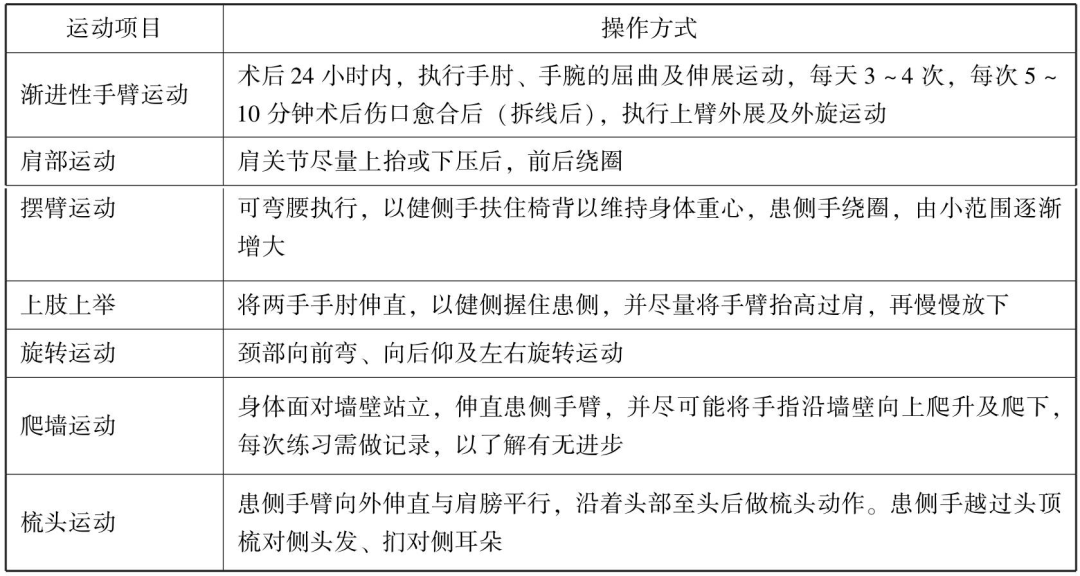 | 运动项目 | 操作方式 |
|---|---|
| 渐进性手臂运动 | 术后 24 小时内，执行手肘、手腕的屈曲及伸展运动，每天 3 ~ 4 次，每次 5 ~ 10 分钟术后伤口愈合后（拆线后），执行上臂外展及外旋运动 |
| 肩部运动 | 肩关节尽量上抬或下压后，前后绕圈 |
| 摆臂运动 | 可弯腰执行，以健侧手扶住椅背以维持身体重心，患侧手绕圈，由小范围逐渐增大 |
| 上肢上举 | 将两手手肘伸直，以健侧握住患侧，并尽量将手臂抬高过肩，再慢慢放下 |
| 旋转运动 | 颈部向前弯、向后仰及左右旋转运动 |
| 爬墙运动 | 身体面对墙壁站立，伸直患侧手臂，并尽可能将手指沿墙壁向上爬升及爬下，每次练习需做记录，以了解有无进步 |
| 梳头运动 | 患侧手臂向外伸直与肩膀平行，沿着头部至头后做梳头动作。患侧手越过头顶梳对侧头发、扪对侧耳朵 |